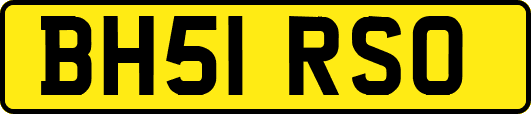 BH51 RSO